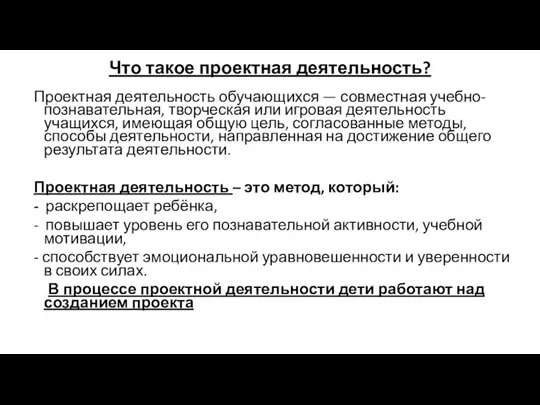 Что такое проектная деятельность?

Проектная деятельность обучающихся — совместная учебно-познавательная, творческая или игровая деятельность учащихся, имеющая общую цель, согласованные методы, способы деятельности, направленная на достижение общего результата деятельности.

Проектная деятельность – это метод, который:
- раскрепощает ребёнка,
- повышает уровень его познавательной активности, учебной мотивации,
- способствует эмоциональной уравновешенности и уверенности в своих силах.

В процессе проектной деятельности дети работают над созданием проекта